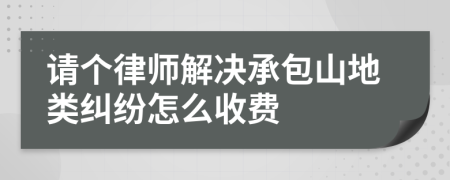 请个律师解决承包山地类纠纷怎么收费